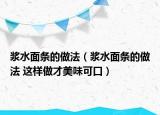 浆水面条的做法（浆水面条的做法 这样做才美味可口）